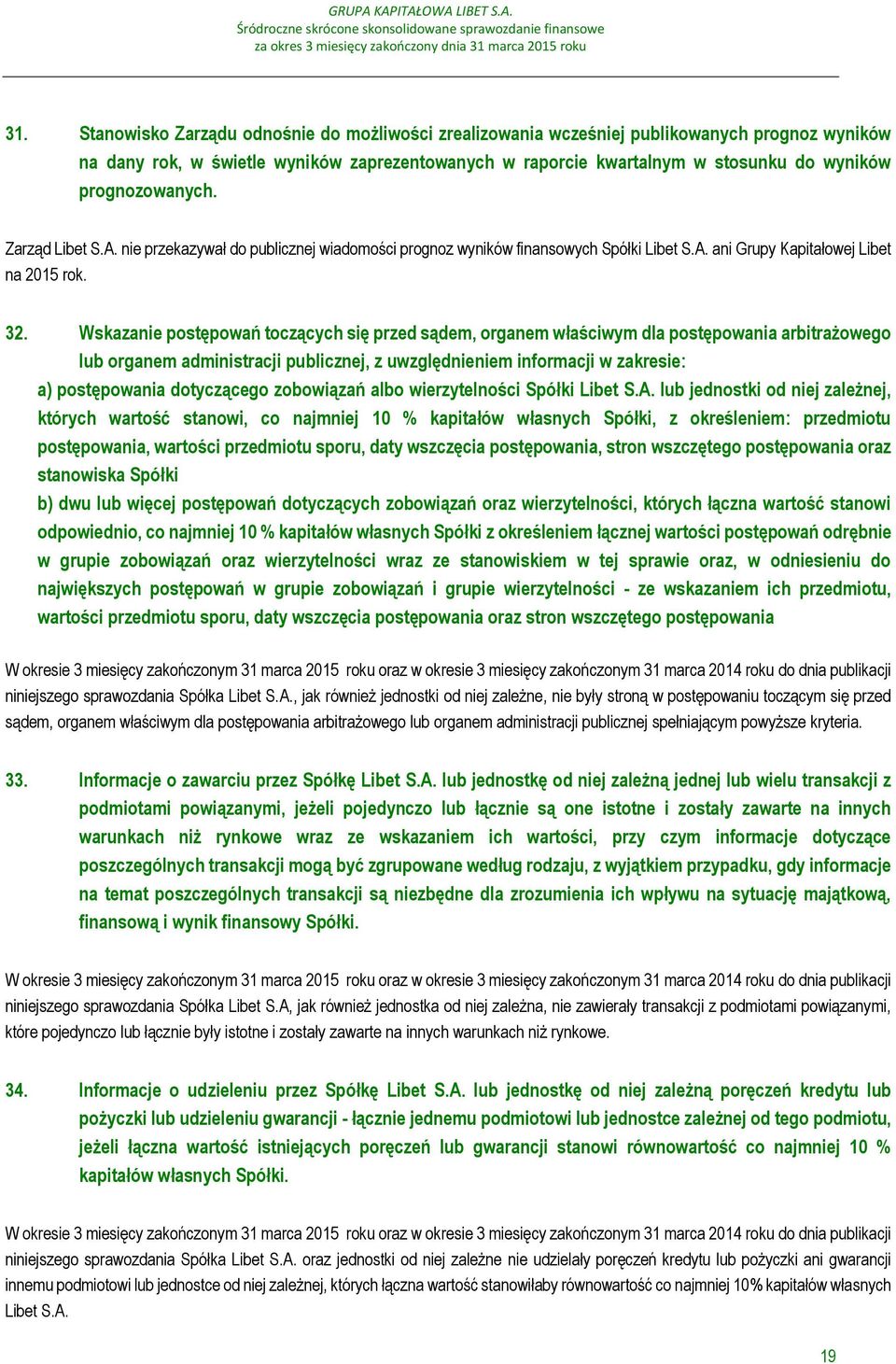 GRUPA KAPITAŁOWA LIBET S.A.
Śródroczne skrócone skonsolidowane sprawozdanie finansowe
za okres 3 miesięcy zakończony dnia 31 marca 2015 roku

31. Stanowisko Zarządu odnośnie do możliwości zrealizowania wcześniej publikowanych prognoz wyników na dany rok, w świetle wyników zaprezentowanych w raporcie kwartalnym w stosunku do wyników prognozowanych.

Zarząd Libet S.A. nie przekazywał do publicznej wiadomości prognoz wyników finansowych Spółki Libet S.A. ani Grupy Kapitałowej Libet na 2015 rok.

32. Wskazanie postępowań toczących się przed sądem, organem właściwym dla postępowania arbitrażowego lub organem administracji publicznej, z uwzględnieniem informacji w zakresie:
a) postępowania dotyczącego zobowiązań albo wierzytelności Spółki Libet S.A. lub jednostki od niej zależnej, których wartość stanowi, co najmniej 10 % kapitałów własnych Spółki, z określeniem: przedmiotu postępowania, wartości przedmiotu sporu, daty wszczęcia postępowania, stron wszczętego postępowania oraz stanowiska Spółki
b) dwu lub więcej postępowań dotyczących zobowiązań oraz wierzytelności, których łączna wartość stanowi odpowiednio, co najmniej 10 % kapitałów własnych Spółki z określeniem łącznej wartości postępowań odrębnie w grupie zobowiązań oraz wierzytelności wraz ze stanowiskiem w tej sprawie oraz, w odniesieniu do największych postępowań w grupie zobowiązań i grupie wierzytelności - ze wskazaniem ich przedmiotu, wartości przedmiotu sporu, daty wszczęcia postępowania oraz stron wszczętego postępowania

W okresie 3 miesięcy zakończonym 31 marca 2015 roku oraz w okresie 3 miesięcy zakończonym 31 marca 2014 roku do dnia publikacji niniejszego sprawozdania Spółka Libet S.A., jak również jednostki od niej zależne, nie były stroną w postępowaniu toczącym się przed sądem, organem właściwym dla postępowania arbitrażowego lub organem administracji publicznej spełniającym powyższe kryteria.

33. Informacje o zawarciu przez Spółkę Libet S.A. lub jednostkę od niej zależną jednej lub wielu transakcji z podmiotami powiązanymi, jeżeli pojedynczo lub łącznie są one istotne i zostały zawarte na innych warunkach niż rynkowe wraz ze wskazaniem ich wartości, przy czym informacje dotyczące poszczególnych transakcji mogą być zgrupowane według rodzaju, z wyjątkiem przypadku, gdy informacje na temat poszczególnych transakcji są niezbędne dla zrozumienia ich wpływu na sytuację majątkową, finansową i wynik finansowy Spółki.

W okresie 3 miesięcy zakończonym 31 marca 2015 roku oraz w okresie 3 miesięcy zakończonym 31 marca 2014 roku do dnia publikacji niniejszego sprawozdania Spółka Libet S.A, jak również jednostka od niej zależna, nie zawierały transakcji z podmiotami powiązanymi, które pojedynczo lub łącznie były istotne i zostały zawarte na innych warunkach niż rynkowe.

34. Informacje o udzieleniu przez Spółkę Libet S.A. lub jednostkę od niej zależną poręczeń kredytu lub pożyczki lub udzieleniu gwarancji - łącznie jednemu podmiotowi lub jednostce zależnej od tego podmiotu, jeżeli łączna wartość istniejących poręczeń lub gwarancji stanowi równowartość co najmniej 10 % kapitałów własnych Spółki.

W okresie 3 miesięcy zakończonym 31 marca 2015 roku oraz w okresie 3 miesięcy zakończonym 31 marca 2014 roku do dnia publikacji niniejszego sprawozdania Spółka Libet S.A. oraz jednostki od niej zależne nie udzielały poręczeń kredytu lub pożyczki ani gwarancji innemu podmiotowi lub jednostce od niej zależnej, których łączna wartość stanowiłaby równowartość co najmniej 10% kapitałów własnych Libet S.A.

19